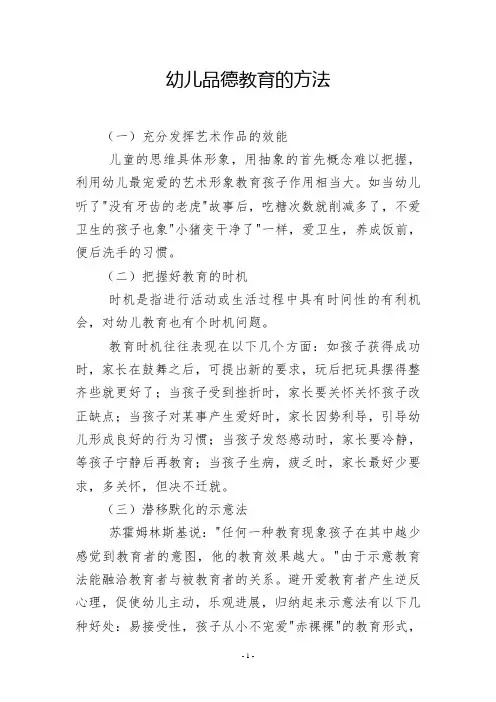 幼儿品德教育的方法

（一）充分发挥艺术作品的效能

儿童的思维具体形象，用抽象的首先概念难以把握，利用幼儿最宠爱的艺术形象教育孩子作用相当大。如当幼儿听了"没有牙齿的老虎"故事后，吃糖次数就削减多了，不爱卫生的孩子也象"小猪变干净了"一样，爱卫生，养成饭前，便后洗手的习惯。

（二）把握好教育的时机

时机是指进行活动或生活过程中具有时间性的有利机会，对幼儿教育也有个时机问题。

教育时机往往表现在以下几个方面：如孩子获得成功时，家长在鼓舞之后，可提出新的要求，玩后把玩具摆得整齐些就更好了；当孩子受到挫折时，家长要关怀关怀孩子改正缺点；当孩子对某事产生爱好时，家长因势利导，引导幼儿形成良好的行为习惯；当孩子发怒感动时，家长要冷静，等孩子宁静后再教育；当孩子生病，疲乏时，家长最好少要求，多关怀，但决不迁就。

（三）潜移默化的示意法

苏霍姆林斯基说："任何一种教育现象孩子在其中越少感觉到教育者的意图，他的教育效果越大。"由于示意教育法能融洽教育者与被教育者的关系。避开爱教育者产生逆反心理，促使幼儿主动，乐观进展，归纳起来示意法有以下几种好处：易接受性，孩子从小不宠爱"赤裸裸"的教育形式，

- 1 -